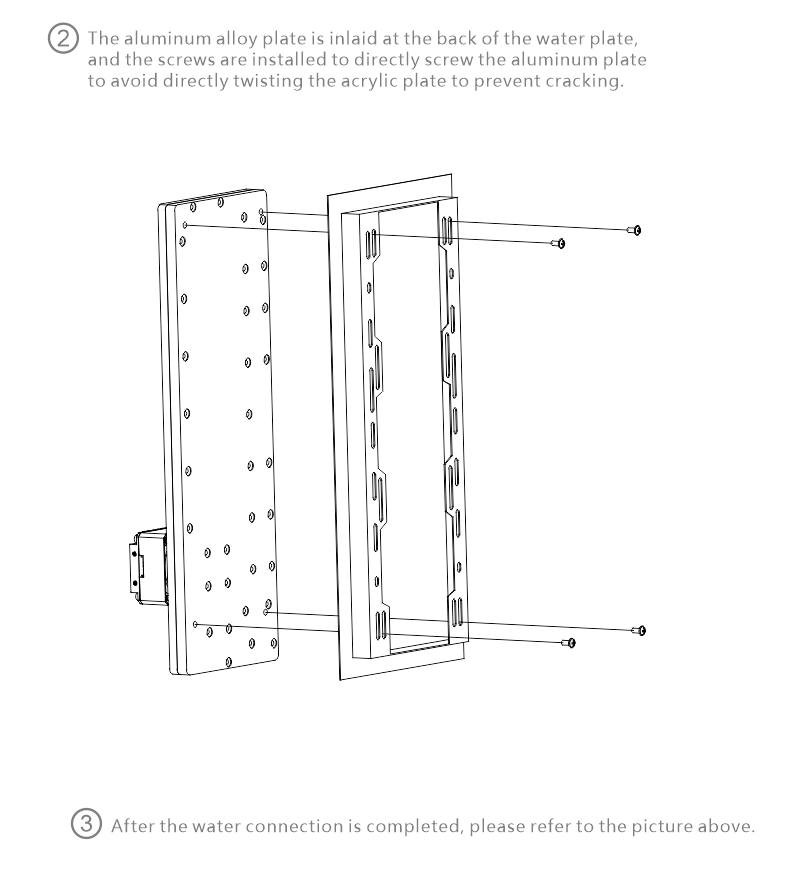 ② The aluminum alloy plate is inlaid at the back of the water plate, and the screws are installed to directly screw the aluminum plate to avoid directly twisting the acrylic plate to prevent cracking.

③ After the water connection is completed, please refer to the picture above.